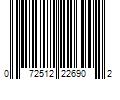 0 72512 22690 2